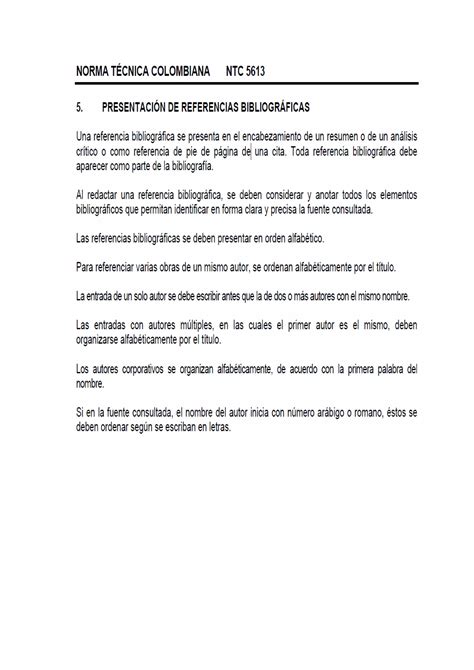 NORMA TÉCNICA COLOMBIANA NTC 5613

5. PRESENTACIÓN DE REFERENCIAS BIBLIOGRÁFICAS

Una referencia bibliográfica se presenta en el encabezamiento de un resumen o de un análisis crítico o como referencia de pie de página de una cita. Toda referencia bibliográfica debe aparecer como parte de la bibliografía.

Al redactar una referencia bibliográfica, se deben considerar y anotar todos los elementos bibliográficos que permitan identificar en forma clara y precisa la fuente consultada.

Las referencias bibliográficas se deben presentar en orden alfabético.

Para referenciar varias obras de un mismo autor, se ordenan alfabéticamente por el título.

La entrada de un solo autor se debe escribir antes que la de dos o más autores con el mismo nombre.

Las entradas con autores múltiples, en las cuales el primer autor es el mismo, deben organizarse alfabéticamente por el título.

Los autores corporativos se organizan alfabéticamente, de acuerdo con la primera palabra del nombre.

Si en la fuente consultada, el nombre del autor inicia con número arábigo o romano, éstos se deben ordenar según se escriban en letras.